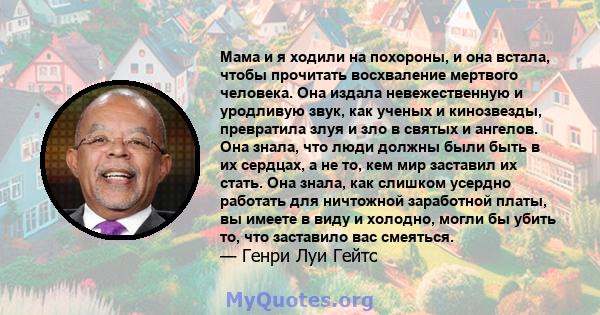 Мама и я ходили на похороны, и она встала, чтобы прочитать восхваление мертвого человека. Она издала невежественную и уродливую звук, как ученых и кинозвезды, превратила злуя и зло в святых и ангелов. Она знала, что люди должны были быть в их сердцах, а не то, кем мир заставил их стать. Она знала, как слишком усердно работать для ничтожной заработной платы, вы имеете в виду и холодно, могли бы убить то, что заставило вас смеяться.
— Генри Луи Гейтс

MyQuotes.org